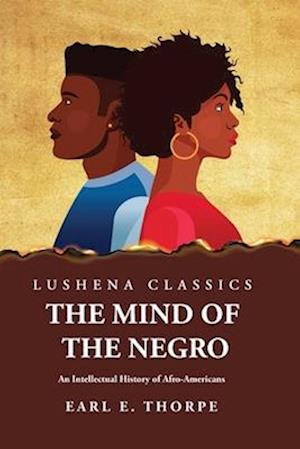 LUSHENA CLASSICS

THE MIND OF THE NEGRO

An Intellectual History of Afro-Americans

EARL E. THORPE